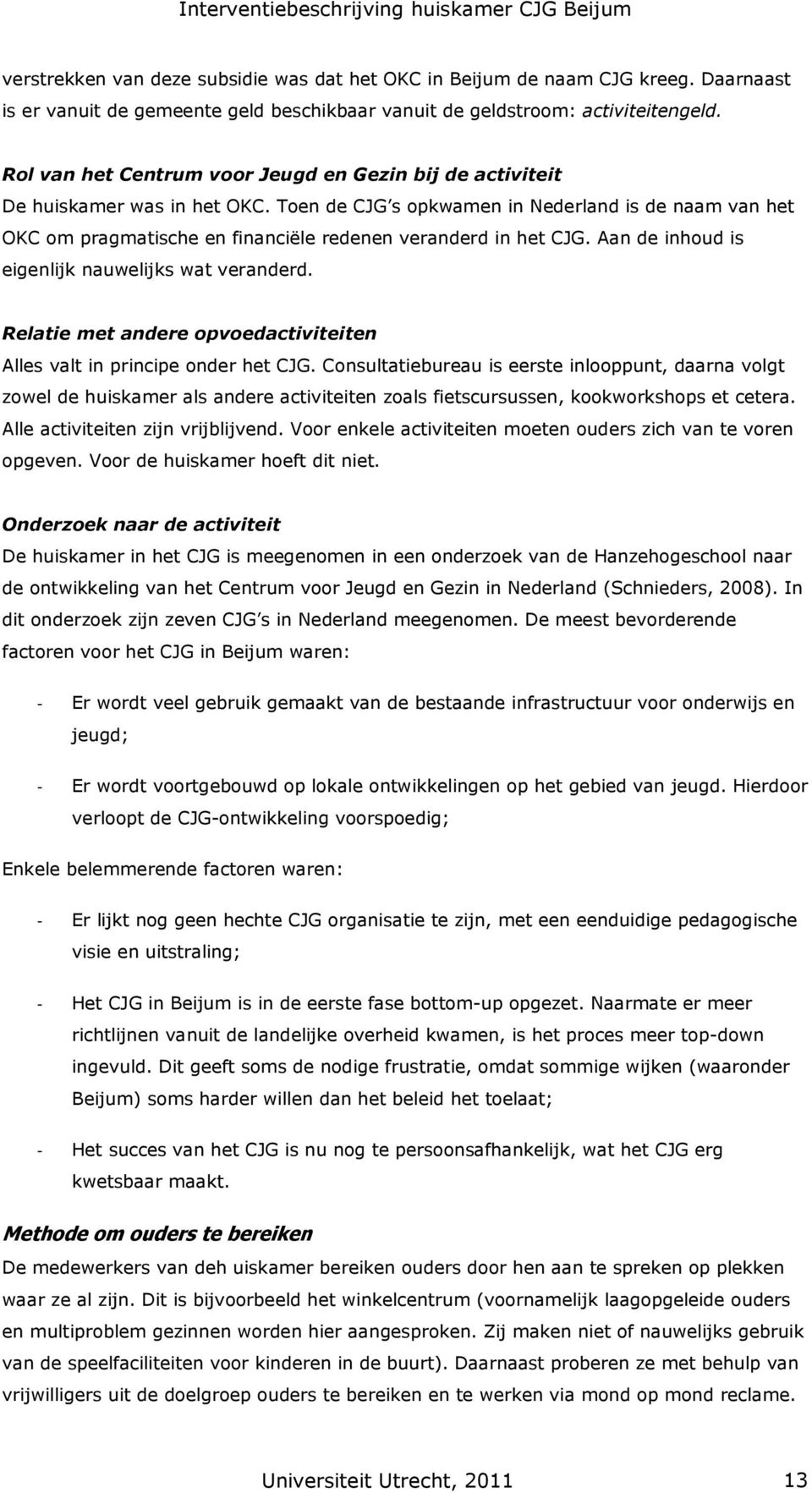 Interventiebeschrijving huiskamer CJG Beijum

verstrekken van deze subsidie was dat het OKC in Beijum de naam CJG kreeg. Daarnaast is er vanuit de gemeente geld beschikbaar vanuit de geldstroom: activiteitengeld.

Rol van het Centrum voor Jeugd en Gezin bij de activiteit
De huiskamer was in het OKC. Toen de CJG s opkwamen in Nederland is de naam van het OKC om pragmatische en financiële redenen veranderd in het CJG. Aan de inhoud is eigenlijk nauwelijks wat veranderd.

Relatie met andere opvoedactiviteiten
Alles valt in principe onder het CJG. Consultatiebureau is eerste inlooppunt, daarna volgt zowel de huiskamer als andere activiteiten zoals fietscursussen, kookworkshops et cetera. Alle activiteiten zijn vrijblijvend. Voor enkele activiteiten moeten ouders zich van te voren opgeven. Voor de huiskamer hoeft dit niet.

Onderzoek naar de activiteit
De huiskamer in het CJG is meegenomen in een onderzoek van de Hanzehogeschool naar de ontwikkeling van het Centrum voor Jeugd en Gezin in Nederland (Schnieders, 2008). In dit onderzoek zijn zeven CJG s in Nederland meegenomen. De meest bevorderende factoren voor het CJG in Beijum waren:

- Er wordt veel gebruik gemaakt van de bestaande infrastructuur voor onderwijs en jeugd;

- Er wordt voortgebouwd op lokale ontwikkelingen op het gebied van jeugd. Hierdoor verloopt de CJG-ontwikkeling voorspoedig;

Enkele belemmerende factoren waren:

- Er lijkt nog geen hechte CJG organisatie te zijn, met een eenduidige pedagogische visie en uitstraling;

- Het CJG in Beijum is in de eerste fase bottom-up opgezet. Naarmate er meer richtlijnen vanuit de landelijke overheid kwamen, is het proces meer top-down ingevuld. Dit geeft soms de nodige frustratie, omdat sommige wijken (waaronder Beijum) soms harder willen dan het beleid het toelaat;

- Het succes van het CJG is nu nog te persoonsafhankelijk, wat het CJG erg kwetsbaar maakt.

Methode om ouders te bereiken
De medewerkers van deh uiskamer bereiken ouders door hen aan te spreken op plekken waar ze al zijn. Dit is bijvoorbeeld het winkelcentrum (voornamelijk laagopgeleide ouders en multiproblem gezinnen worden hier aangesproken. Zij maken niet of nauwelijks gebruik van de speelfaciliteiten voor kinderen in de buurt). Daarnaast proberen ze met behulp van vrijwilligers uit de doelgroep ouders te bereiken en te werken via mond op mond reclame.

Universiteit Utrecht, 2011 13